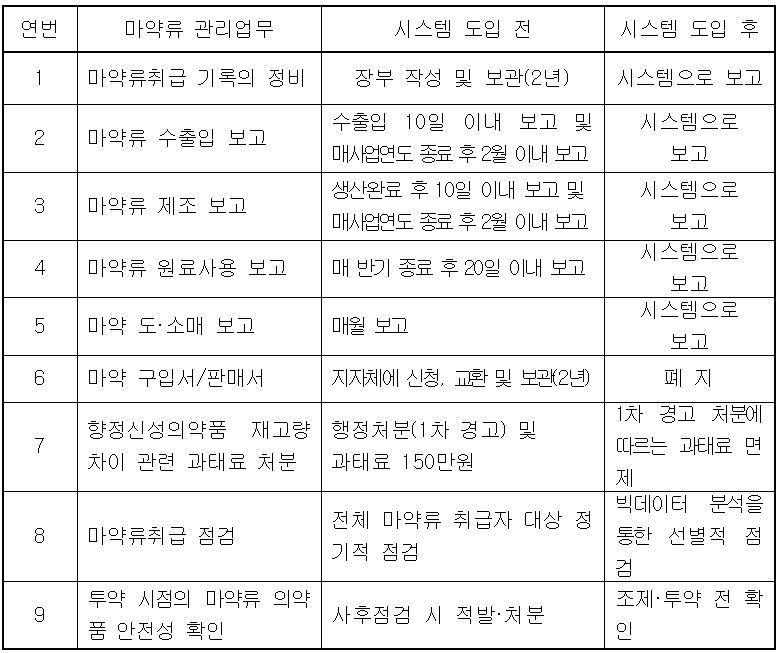 | 연번 | 마약류 관리업무 | 시스템 도입 전 | 시스템 도입 후 |
|---|---|---|---|
| 1 | 마약류취급 기록의 정비 | 장부 작성 및 보관(2년) | 시스템으로 보고 |
| 2 | 마약류 수출입 보고 | 수출입 10일 이내 보고 및 매사업연도 종료 후 2월 이내 보고 | 시스템으로 보고 |
| 3 | 마약류 제조 보고 | 생산완료 후 10일 이내 보고 및 매사업연도 종료 후 2월 이내 보고 | 시스템으로 보고 |
| 4 | 마약류 원료사용 보고 | 매 반기 종료 후 20일 이내 보고 | 시스템으로 보고 |
| 5 | 마약 도·소매 보고 | 매월 보고 | 시스템으로 보고 |
| 6 | 마약 구입서/판매서 | 지자체에 신청, 교환 및 보관(2년) | 폐 지 |
| 7 | 향정신성의약품 재고량 차이 관련 과태료 처분 | 행정처분(1차 경고) 및 과태료 150만원 | 1차 경고 처분에 따르는 과태료 면제 |
| 8 | 마약류취급 점검 | 전체 마약류 취급자 대상 정기적 점검 | 빅데이터 분석을 통한 선별적 점검 |
| 9 | 투약 시점의 마약류 의약품 안전성 확인 | 사후점검 시 적발·처분 | 조제·투약 전 확인 |